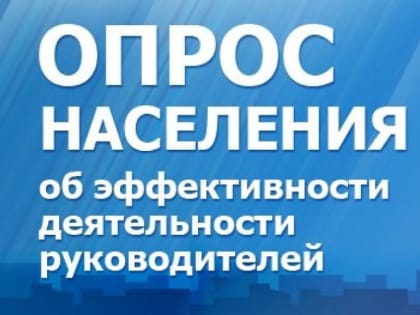 ОПРОС НАСЕЛЕНИЯ

об эффективности деятельности руководителей